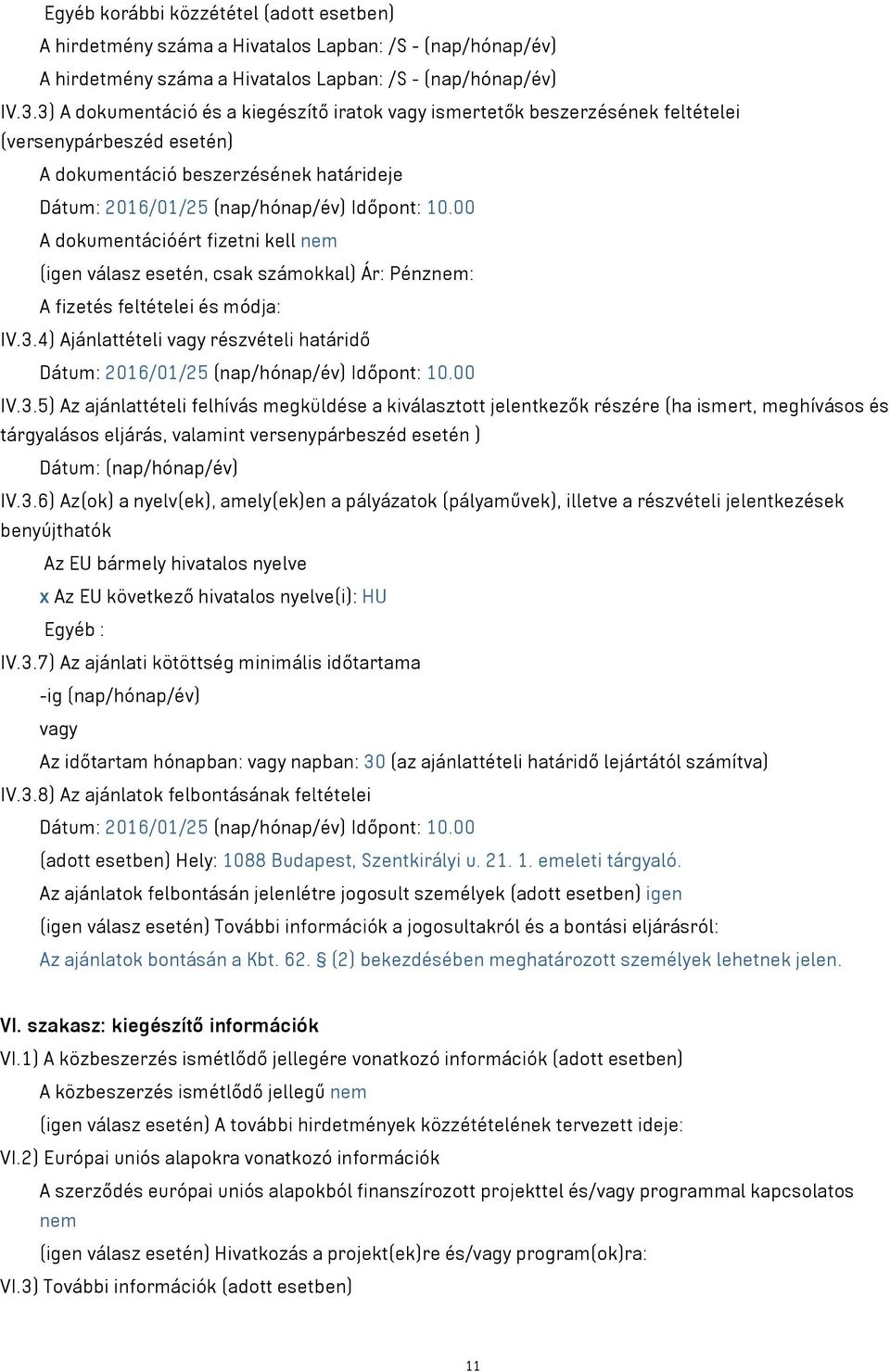 Egyéb korábbi közzététel (adott esetben)
A hirdetmény száma a Hivatalos Lapban: /S - (nap/hónap/év)
A hirdetmény száma a Hivatalos Lapban: /S - (nap/hónap/év)
IV.3.3) A dokumentáció és a kiegészítő iratok vagy ismertetők beszerzésének feltételei (versenypárbeszéd esetén)
A dokumentáció beszerzésének határideje
Dátum: 2016/01/25 (nap/hónap/év) Időpont: 10.00
A dokumentációért fizetni kell nem
(igen válasz esetén, csak számokkal) Ár: Pénznem:
A fizetés feltételei és módja:
IV.3.4) Ajánlattételi vagy részvételi határidő
Dátum: 2016/01/25 (nap/hónap/év) Időpont: 10.00
IV.3.5) Az ajánlattételi felhívás megküldése a kiválasztott jelentkezők részére (ha ismert, meghívásos és tárgyalásos eljárás, valamint versenypárbeszéd esetén )
Dátum: (nap/hónap/év)
IV.3.6) Az(ok) a nyelv(ek), amely(ek)en a pályázatok (pályaművek), illetve a részvételi jelentkezések benyújthatók
Az EU bármely hivatalos nyelve
x Az EU következő hivatalos nyelve(i): HU
Egyéb :
IV.3.7) Az ajánlati kötöttség minimális időtartama
-ig (nap/hónap/év)
vagy
Az időtartam hónapban: vagy napban: 30 (az ajánlattételi határidő lejártától számítva)
IV.3.8) Az ajánlatok felbontásának feltételei
Dátum: 2016/01/25 (nap/hónap/év) Időpont: 10.00
(adott esetben) Hely: 1088 Budapest, Szentkirályi u. 21. 1. emeleti tárgyaló.
Az ajánlatok felbontásán jelenlétre jogosult személyek (adott esetben) igen
(igen válasz esetén) További információk a jogosultakról és a bontási eljárásról:
Az ajánlatok bontásán a Kbt. 62. § (2) bekezdésében meghatározott személyek lehetnek jelen.

VI. szakasz: kiegészítő információk
VI.1) A közbeszerzés ismétlődő jellegére vonatkozó információk (adott esetben)
A közbeszerzés ismétlődő jellegű nem
(igen válasz esetén) A további hirdetmények közzétételének tervezett ideje:
VI.2) Európai uniós alapokra vonatkozó információk
A szerződés európai uniós alapokból finanszírozott projekttel és/vagy programmal kapcsolatos nem
(igen válasz esetén) Hivatkozás a projekt(ek)re és/vagy program(ok)ra:
VI.3) További információk (adott esetben)

11